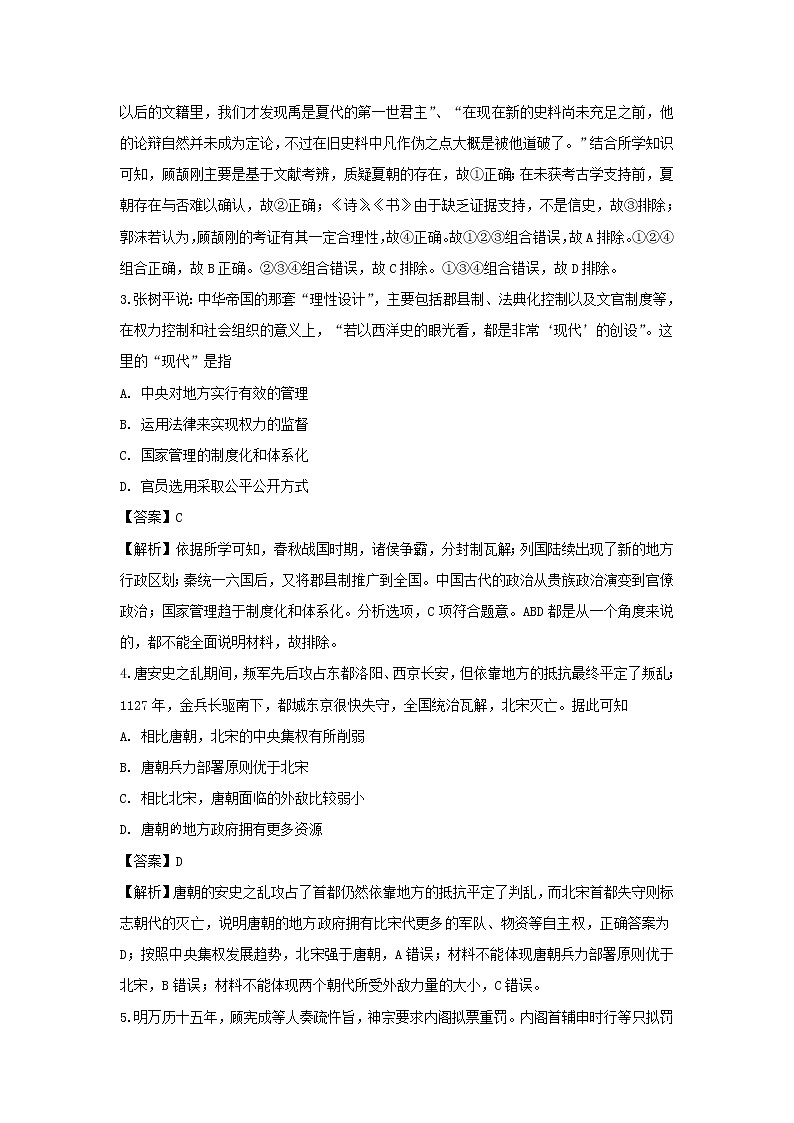 以后的文籍里，我们才发现禹是夏代的第一世君主”、“在现在新的史料尚未充足之前，他的论辩自然并未成为定论，不过在旧史料中凡作伪之点大概是被他道破了。”结合所学知识可知，顾颉刚主要是基于文献考辨，质疑夏朝的存在，故①正确；在未获考古学支持前，夏朝存在与否难以确认，故②正确；《诗》《书》由于缺乏证据支持，不是信史，故③排除；郭沫若认为，顾颉刚的考证有其一定合理性，故④正确。故①②③组合错误，故A排除。①②④组合正确，故B正确。②③④组合错误，故C排除。①③④组合错误，故D排除。

3.张树平说：中华帝国的那套“理性设计”，主要包括郡县制、法典化控制以及文官制度等，在权力控制和社会组织的意义上，“若以西洋史的眼光看，都是非常‘现代’的创设”。这里的“现代”是指

A. 中央对地方实行有效的管理

B. 运用法律来实现权力的监督

C. 国家管理的制度化和体系化

D. 官员选用采取公平公开方式

【答案】C

【解析】依据所学可知，春秋战国时期，诸侯争霸，分封制瓦解；列国陆续出现了新的地方行政区划；秦统一六国后，又将郡县制推广到全国。中国古代的政治从贵族政治演变到官僚政治；国家管理趋于制度化和体系化。分析选项，C项符合题意。ABD都是从一个角度来说的，都不能全面说明材料，故排除。

4.唐安史之乱期间，叛军先后攻占东都洛阳、西京长安，但依靠地方的抵抗最终平定了叛乱；1127年，金兵长驱南下，都城东京很快失守，全国统治瓦解，北宋灭亡。据此可知

A. 相比唐朝，北宋的中央集权有所削弱

B. 唐朝兵力部署原则优于北宋

C. 相比北宋，唐朝面临的外敌比较弱小

D. 唐朝的地方政府拥有更多资源

【答案】D

【解析】唐朝的安史之乱攻占了首都仍然依靠地方的抵抗平定了判乱，而北宋首都失守则标志朝代的灭亡，说明唐朝的地方政府拥有比宋代更多的军队、物资等自主权，正确答案为D；按照中央集权发展趋势，北宋强于唐朝，A错误；材料不能体现唐朝兵力部署原则优于北宋，B错误；材料不能体现两个朝代所受外敌力量的大小，C错误。

5.明万历十五年，顾宪成等人奏疏忤旨，神宗要求内阁拟票重罚。内阁首辅申时行等只拟罚